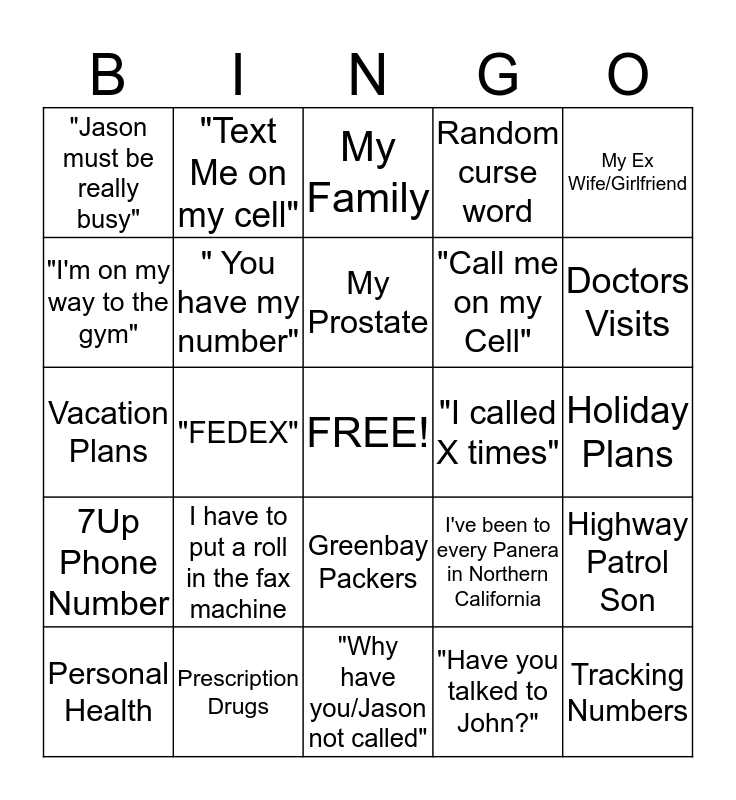 | B | I | N | G | O |
|---|---|---|---|---|
| "Jason must be really busy" | "Text Me on my cell" | My Family | Random curse word | My Ex Wife/Girlfriend |
| "I'm on my way to the gym" | " You have my number" | My Prostate | "Call me on my Cell" | Doctors Visits |
| Vacation Plans | "FEDEX" | FREE! | "I called X times" | Holiday Plans |
| 7Up Phone Number | I have to put a roll in the fax machine | Greenbay Packers | I've been to every Panera in Northern California | Highway Patrol Son |
| Personal Health | Prescription Drugs | "Why have you/Jason not called" | "Have you talked to John?" | Tracking Numbers |